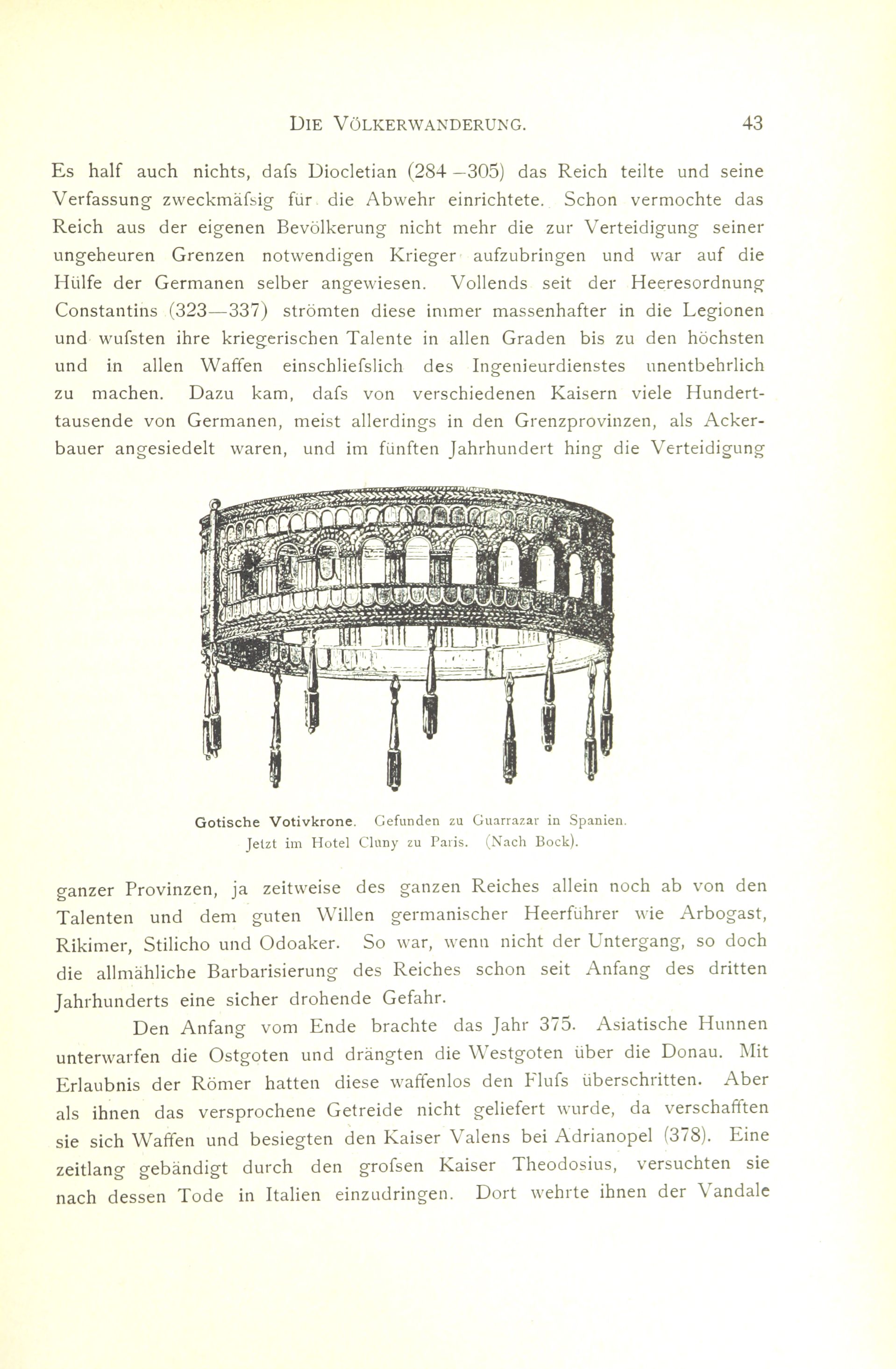 DIE VÖLKERWANDERUNG. 43

Es half auch nichts, dafs Diocletian (284—305) das Reich teilte und seine Verfassung zweckmäfsig für die Abwehr einrichtete. Schon vermochte das Reich aus der eigenen Bevölkerung nicht mehr die zur Verteidigung seiner ungeheuren Grenzen notwendigen Krieger aufzubringen und war auf die Hülfe der Germanen selber angewiesen. Vollends seit der Heeresordnung Constantins (323—337) strömten diese immer massenhafter in die Legionen und wufsten ihre kriegerischen Talente in allen Graden bis zu den höchsten und in allen Waffen einschliefslich des Ingenieurdienstes unentbehrlich zu machen. Dazu kam, dafs von verschiedenen Kaisern viele Hunderttausende von Germanen, meist allerdings in den Grenzprovinzen, als Ackerbauer angesiedelt waren, und im fünften Jahrhundert hing die Verteidigung

Gotische Votivkrone. Gefunden zu Guarrazar in Spanien. Jetzt im Hotel Cluny zu Paris. (Nach Bock).

ganzer Provinzen, ja zeitweise des ganzen Reiches allein noch ab von den Talenten und dem guten Willen germanischer Heerführer wie Arbogast, Rikimer, Stilicho und Odoaker. So war, wenn nicht der Untergang, so doch die allmähliche Barbarisierung des Reiches schon seit Anfang des dritten Jahrhunderts eine sicher drohende Gefahr.

Den Anfang vom Ende brachte das Jahr 375. Asiatische Hunnen unterwarfen die Ostgoten und drängten die Westgoten über die Donau. Mit Erlaubnis der Römer hatten diese waffenlos den Flufs überschritten. Aber als ihnen das versprochene Getreide nicht geliefert wurde, da verschafften sie sich Waffen und besiegten den Kaiser Valens bei Adrianopel (378). Eine zeitlang gebändigt durch den grofsen Kaiser Theodosius, versuchten sie nach dessen Tode in Italien einzudringen. Dort wehrte ihnen der Vandale